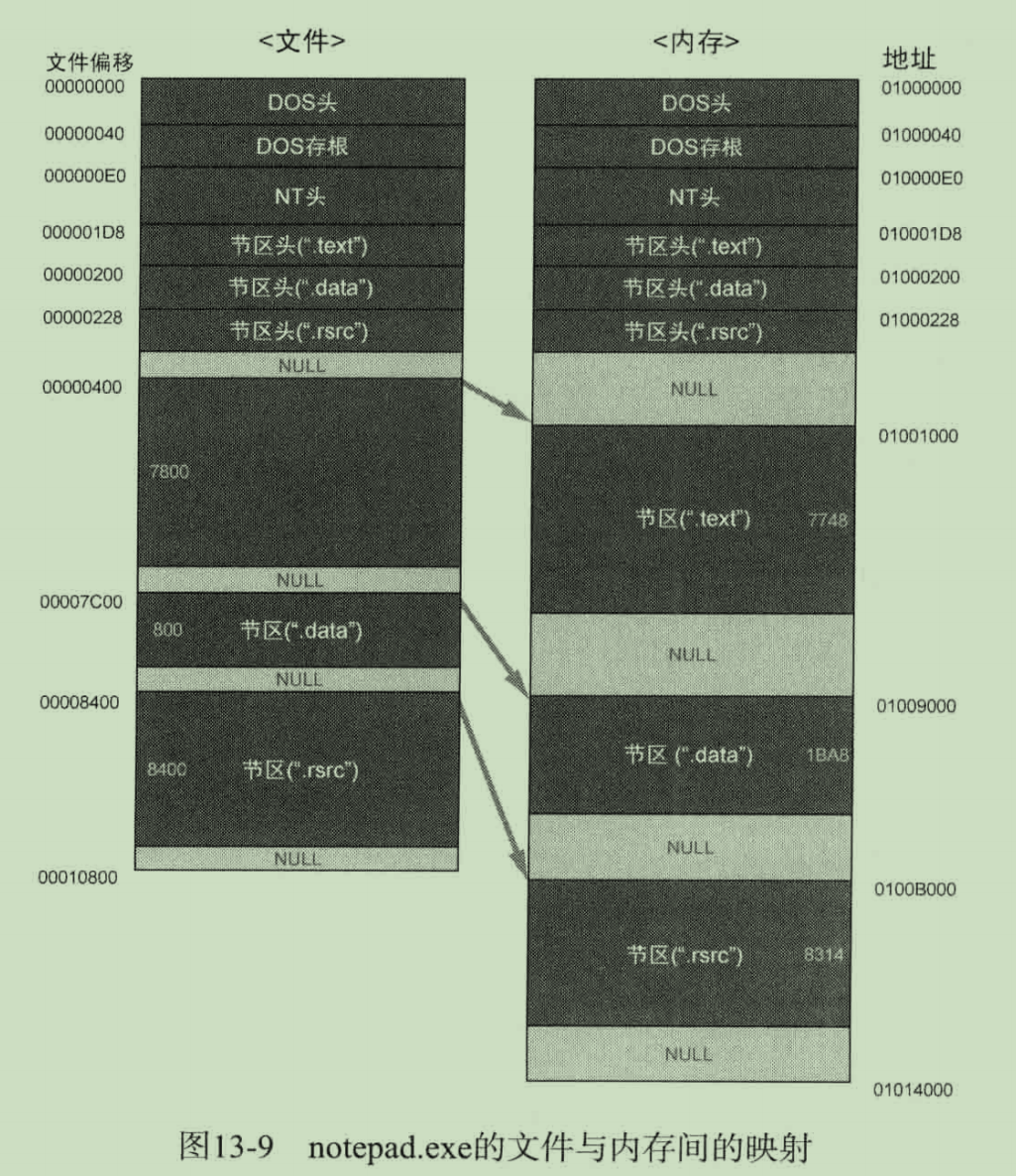 <文件>

文件偏移

00000000 DOS头
00000040 DOS存根
000000E0 NT头
000001D8 节区头(".text")
00000200 节区头(".data")
00000228 节区头(".rsrc")
NULL
00000400
7800
NULL
00007C00
800 节区(".data")
NULL
00008400
8400 节区(".rsrc")
NULL
00010800

<内存>

地址

DOS头 01000000
DOS存根 01000040
NT头 010000E0
节区头(".text") 010001D8
节区头(".data") 01000200
节区头(".rsrc") 01000228
NULL
01001000
节区(".text") 7748
NULL
01009000
节区 (".data") 1BA8
NULL
0100B000
节区(".rsrc") 8314
NULL
01014000

图13-9 notepad.exe的文件与内存间的映射